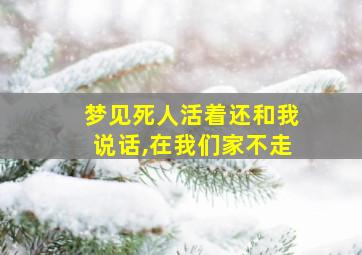 梦见死人活着还和我说话,在我们家不走